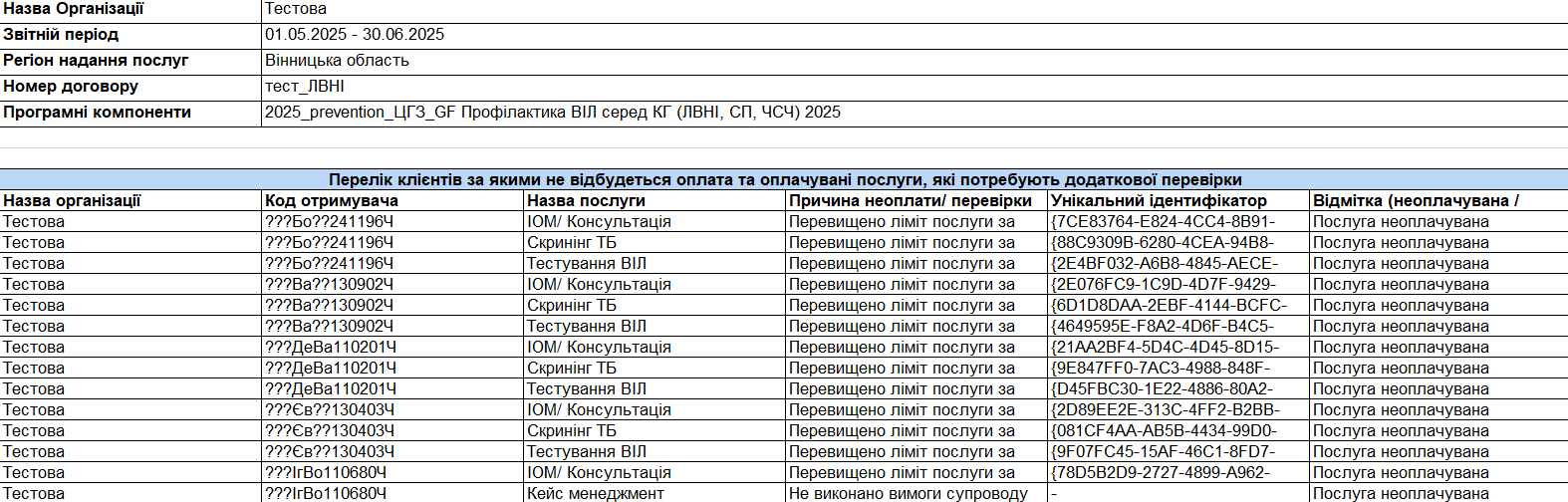 | Назва Організації | Тестова |
|---|---|
| Звітній період | 01.05.2025 - 30.06.2025 |
| Регіон надання послуг | Вінницька область |
| Номер договору | тест_ЛВНІ |
| Програмні компоненти | 2025_prevention_ЦГЗ_GF Профілактика ВІЛ серед КГ (ЛВНІ, СП, ЧСЧ) 2025 |

Перелік клієнтів за якими не відбудеться оплата та оплачувані послуги, які потребують додаткової перевірки

| Назва організації | Код отримувача | Назва послуги | Причина неоплати/ перевірки | Унікальний ідентифікатор | Відмітка (неоплачувана / |
|---|---|---|---|---|---|
| Тестова | ???Бо??241196Ч | ІОМ/ Консультація | Перевищено ліміт послуги за | {7CE83764-E824-4CC4-8B91- | Послуга неоплачувана |
| Тестова | ???Бо??241196Ч | Скринінг ТБ | Перевищено ліміт послуги за | {88C9309B-6280-4CEA-94B8- | Послуга неоплачувана |
| Тестова | ???Бо??241196Ч | Тестування ВІЛ | Перевищено ліміт послуги за | {2E4BF032-A6B8-4845-AECE- | Послуга неоплачувана |
| Тестова | ???Ва??130902Ч | ІОМ/ Консультація | Перевищено ліміт послуги за | {2E076FC9-1C9D-4D7F-9429- | Послуга неоплачувана |
| Тестова | ???Ва??130902Ч | Скринінг ТБ | Перевищено ліміт послуги за | {6D1D8DAA-2EBF-4144-BCFC- | Послуга неоплачувана |
| Тестова | ???Ва??130902Ч | Тестування ВІЛ | Перевищено ліміт послуги за | {4649595E-F8A2-4D6F-B4C5- | Послуга неоплачувана |
| Тестова | ???ДеВа110201Ч | ІОМ/ Консультація | Перевищено ліміт послуги за | {21AA2BF4-5D4C-4D45-8D15- | Послуга неоплачувана |
| Тестова | ???ДеВа110201Ч | Скринінг ТБ | Перевищено ліміт послуги за | {9E847FF0-7AC3-4988-848F- | Послуга неоплачувана |
| Тестова | ???ДеВа110201Ч | Тестування ВІЛ | Перевищено ліміт послуги за | {D45FBC30-1E22-4886-80A2- | Послуга неоплачувана |
| Тестова | ???Єв??130403Ч | ІОМ/ Консультація | Перевищено ліміт послуги за | {2D89EE2E-313C-4FF2-B2BB- | Послуга неоплачувана |
| Тестова | ???Єв??130403Ч | Скринінг ТБ | Перевищено ліміт послуги за | {081CF4AA-AB5B-4434-99D0- | Послуга неоплачувана |
| Тестова | ???Єв??130403Ч | Тестування ВІЛ | Перевищено ліміт послуги за | {9F07FC45-15AF-46C1-8FD7- | Послуга неоплачувана |
| Тестова | ???ІгВо110680Ч | ІОМ/ Консультація | Перевищено ліміт послуги за | {78D5B2D9-2727-4899-A962- | Послуга неоплачувана |
| Тестова | ???ІгВо110680Ч | Кейс менеджмент | Не виконано вимоги супроводу | - | Послуга неоплачувана |